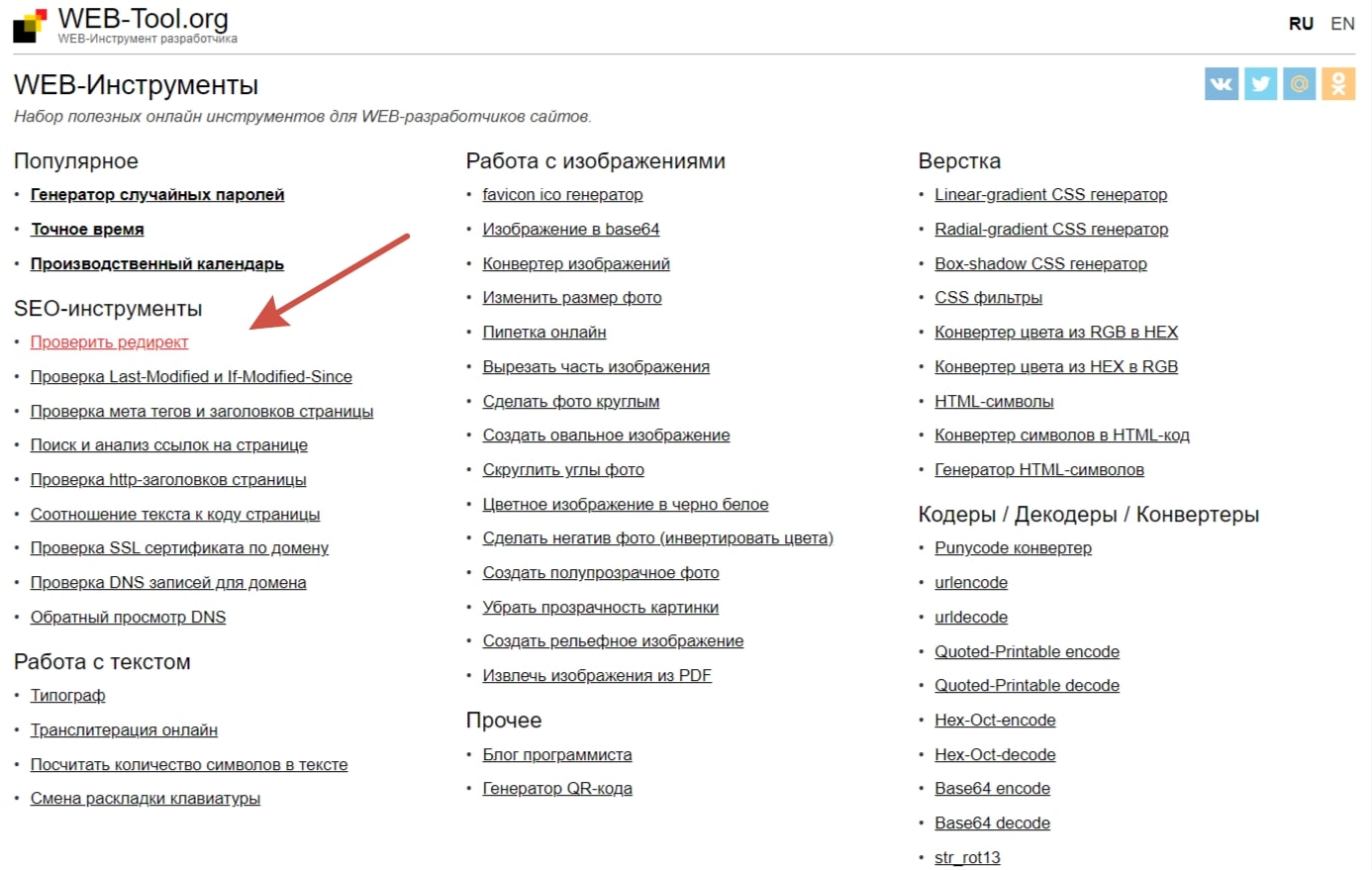 WEB-Tool.org
WEB-Инструмент разработчика

RU EN

WEB-Инструменты
Набор полезных онлайн инструментов для WEB-разработчиков сайтов.

Популярное
• Генератор случайных паролей
• Точное время
• Производственный календарь

SEO-инструменты
• Проверить редирект
• Проверка Last-Modified и If-Modified-Since
• Проверка мета тегов и заголовков страницы
• Поиск и анализ ссылок на странице
• Проверка http-заголовков страницы
• Соотношение текста к коду страницы
• Проверка SSL сертификата по домену
• Проверка DNS записей для домена
• Обратный просмотр DNS

Работа с текстом
• Типограф
• Транслитерация онлайн
• Посчитать количество символов в тексте
• Смена раскладки клавиатуры

Работа с изображениями
• favicon ico генератор
• Изображение в base64
• Конвертер изображений
• Изменить размер фото
• Пипетка онлайн
• Вырезать часть изображения
• Сделать фото круглым
• Создать овальное изображение
• Скруглить углы фото
• Цветное изображение в черно белое
• Сделать негатив фото (инвертировать цвета)
• Создать полупрозрачное фото
• Убрать прозрачность картинки
• Создать рельефное изображение
• Извлечь изображения из PDF

Прочее
• Блог программиста
• Генератор QR-кода

Верстка
• Linear-gradient CSS генератор
• Radial-gradient CSS генератор
• Box-shadow CSS генератор
• CSS фильтры
• Конвертер цвета из RGB в HEX
• Конвертер цвета из HEX в RGB
• HTML-символы
• Конвертер символов в HTML-код
• Генератор HTML-символов

Кодеры / Декодеры / Конвертеры
• Punycode конвертер
• urlencode
• urldecode
• Quoted-Printable encode
• Quoted-Printable decode
• Hex-Oct-encode
• Hex-Oct-decode
• Base64 encode
• Base64 decode
• str_rot13